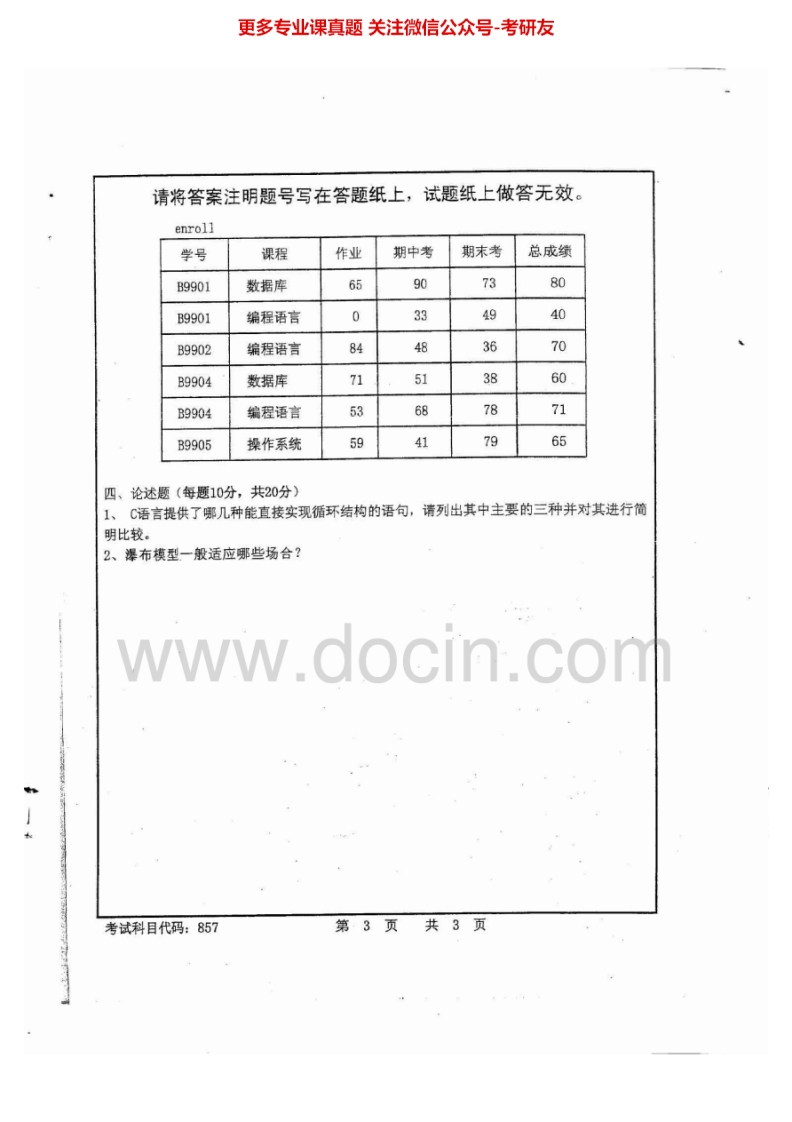 更多专业课真题 关注微信公众号-考研友

请将答案注明题号写在答题纸上，试题纸上做答无效。

enroll

| 学号 | 课程 | 作业 | 期中考 | 期末考 | 总成绩 |
|---|---|---|---|---|---|
| B9901 | 数据库 | 65 | 90 | 73 | 80 |
| B9901 | 编程语言 | 0 | 33 | 49 | 40 |
| B9902 | 编程语言 | 84 | 48 | 36 | 70 |
| B9904 | 数据库 | 71 | 51 | 38 | 60 |
| B9904 | 编程语言 | 53 | 68 | 78 | 71 |
| B9905 | 操作系统 | 59 | 41 | 79 | 65 |

四、论述题（每题10分，共20分）
1、 C语言提供了哪几种能直接实现循环结构的语句，请列出其中主要的三种并对其进行简明比较。
2、瀑布模型一般适应哪些场合？

www.docin.com

考试科目代码：857 第 3 页 共 3 页